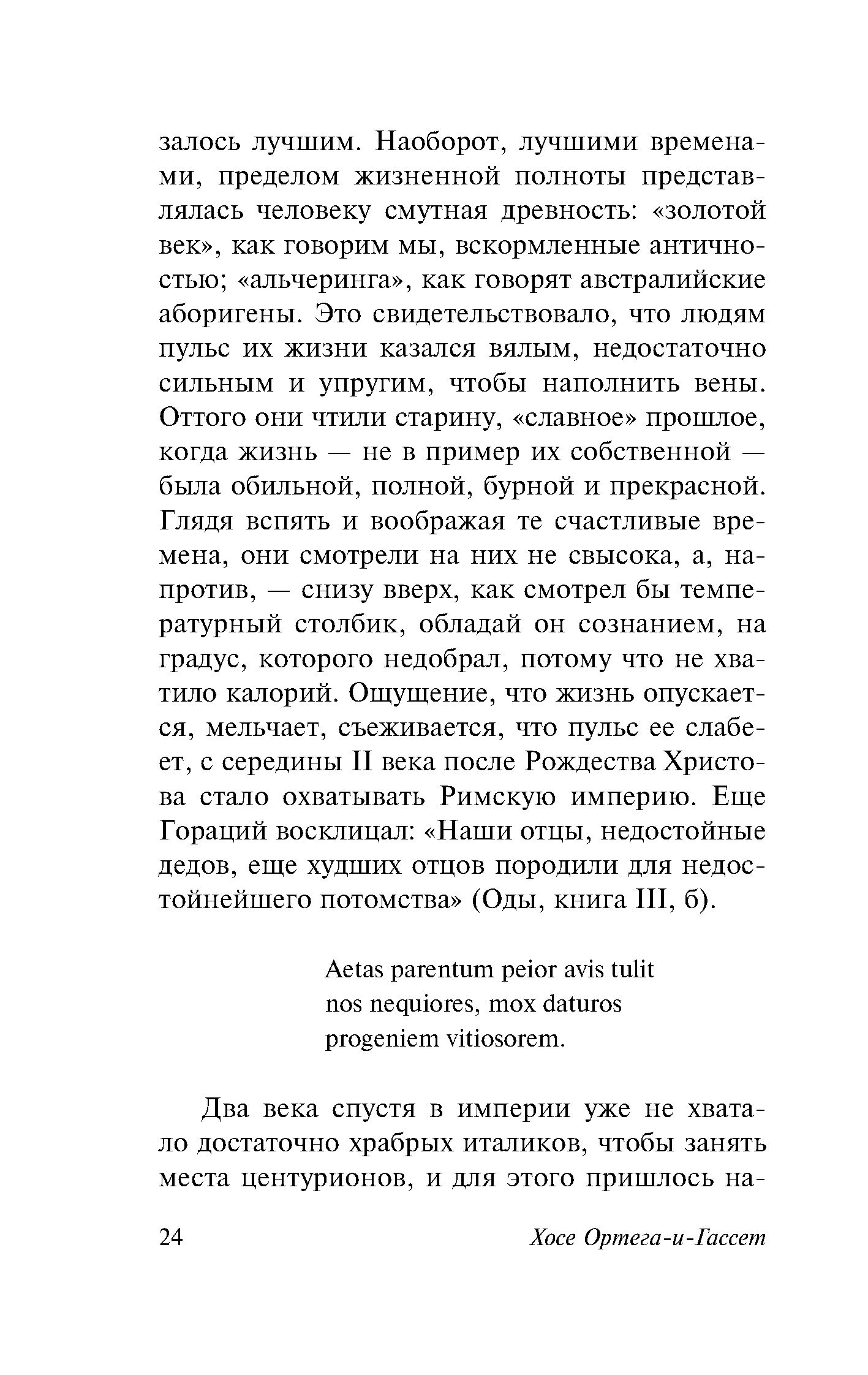 залось лучшим. Наоборот, лучшими временами, пределом жизненной полноты представлялась человеку смутная древность: «золотой век», как говорим мы, вскормленные античностью; «альчеринга», как говорят австралийские аборигены. Это свидетельствовало, что людям пульс их жизни казался вялым, недостаточно сильным и упругим, чтобы наполнить вены. Оттого они чтили старину, «славное» прошлое, когда жизнь — не в пример их собственной — была обильной, полной, бурной и прекрасной. Глядя вспять и воображая те счастливые времена, они смотрели на них не свысока, а, напротив, — снизу вверх, как смотрел бы температурный столбик, обладай он сознанием, на градус, которого недобрал, потому что не хватило калорий. Ощущение, что жизнь опускается, мельчает, съеживается, что пульс ее слабеет, с середины II века после Рождества Христова стало охватывать Римскую империю. Еще Гораций восклицал: «Наши отцы, недостойные дедов, еще худших отцов породили для недостойнейшего потомства» (Оды, книга III, б).

Aetas parentum peior avis tulit
nos nequiores, mox daturos
progeniem vitiosorem.

Два века спустя в империи уже не хватало достаточно храбрых италиков, чтобы занять места центурионов, и для этого пришлось на-

24 Хосе Ортега-и-Гассет